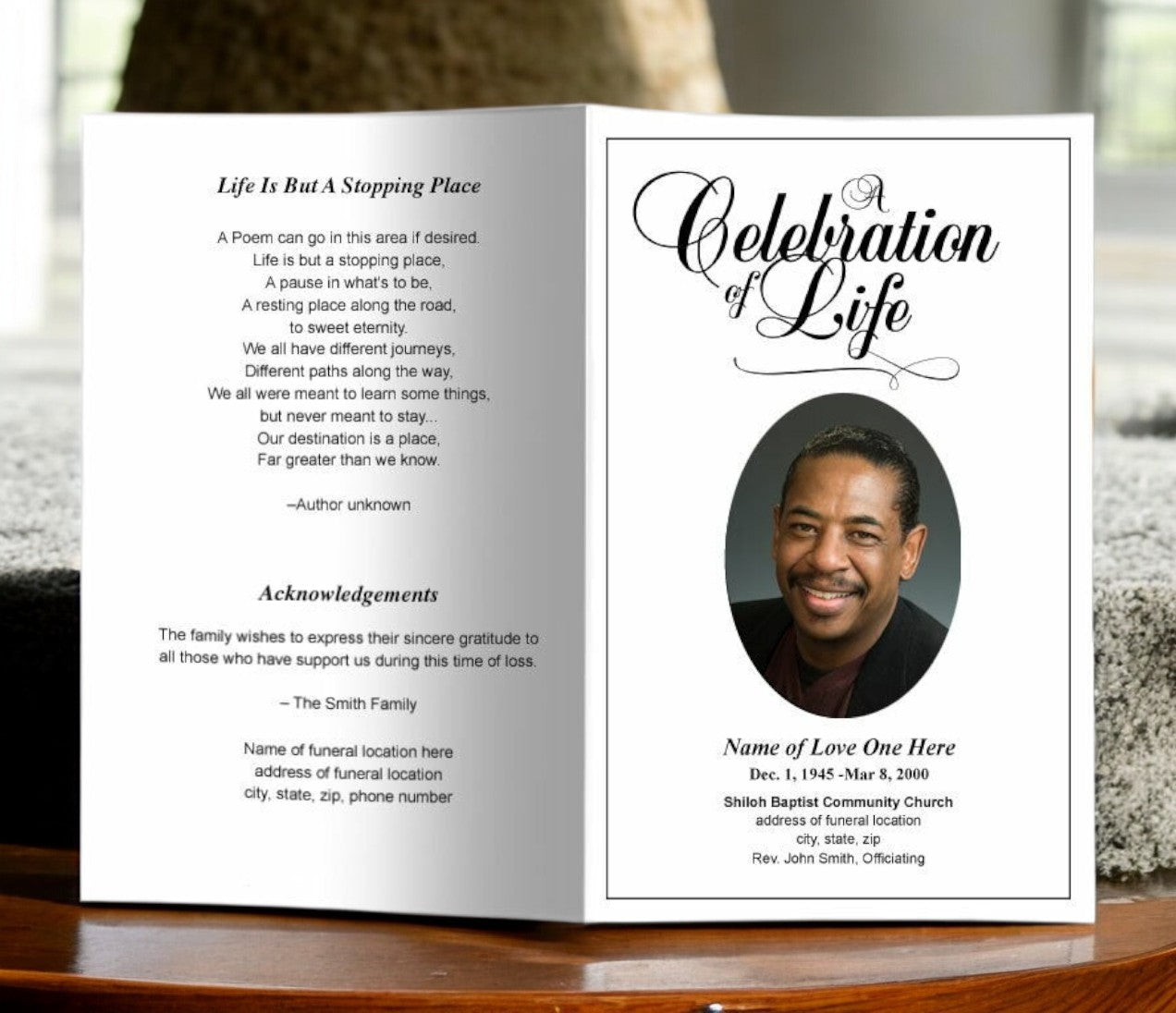 Life Is But A Stopping Place

A Poem can go in this area if desired.
Life is but a stopping place,
A pause in what's to be,
A resting place along the road,
to sweet eternity.
We all have different journeys,
Different paths along the way,
We all were meant to learn some things,
but never meant to stay...
Our destination is a place,
Far greater than we know.

–Author unknown

Acknowledgements

The family wishes to express their sincere gratitude to all those who have support us during this time of loss.

– The Smith Family

Name of funeral location here
address of funeral location
city, state, zip, phone number

A Celebration of Life

Name of Love One Here
Dec. 1, 1945 -Mar 8, 2000

Shiloh Baptist Community Church
address of funeral location
city, state, zip
Rev. John Smith, Officiating